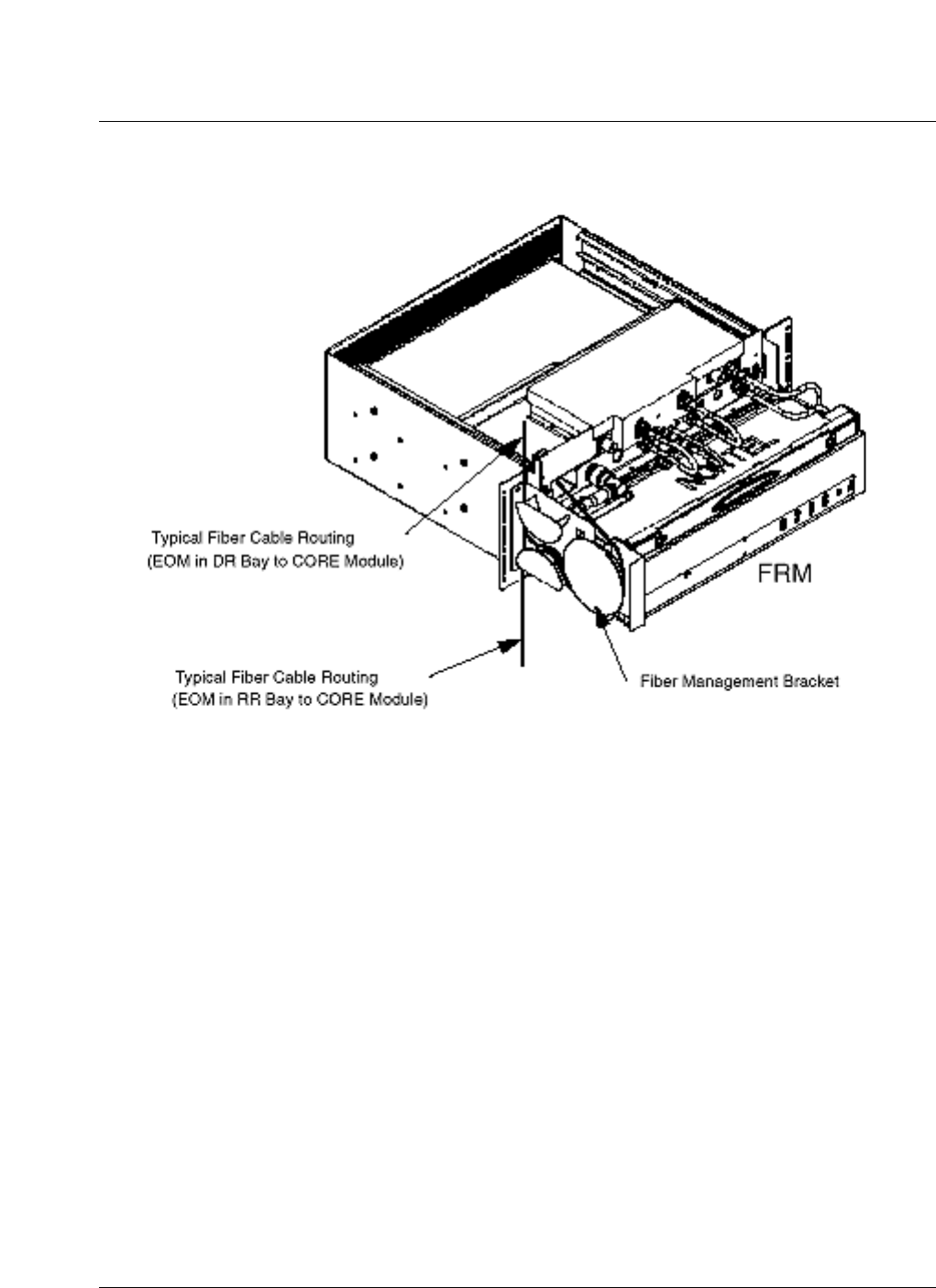 Typical Fiber Cable Routing
(EOM in DR Bay to CORE Module)

FRM

Typical Fiber Cable Routing
(EOM in RR Bay to CORE Module)

Fiber Management Bracket